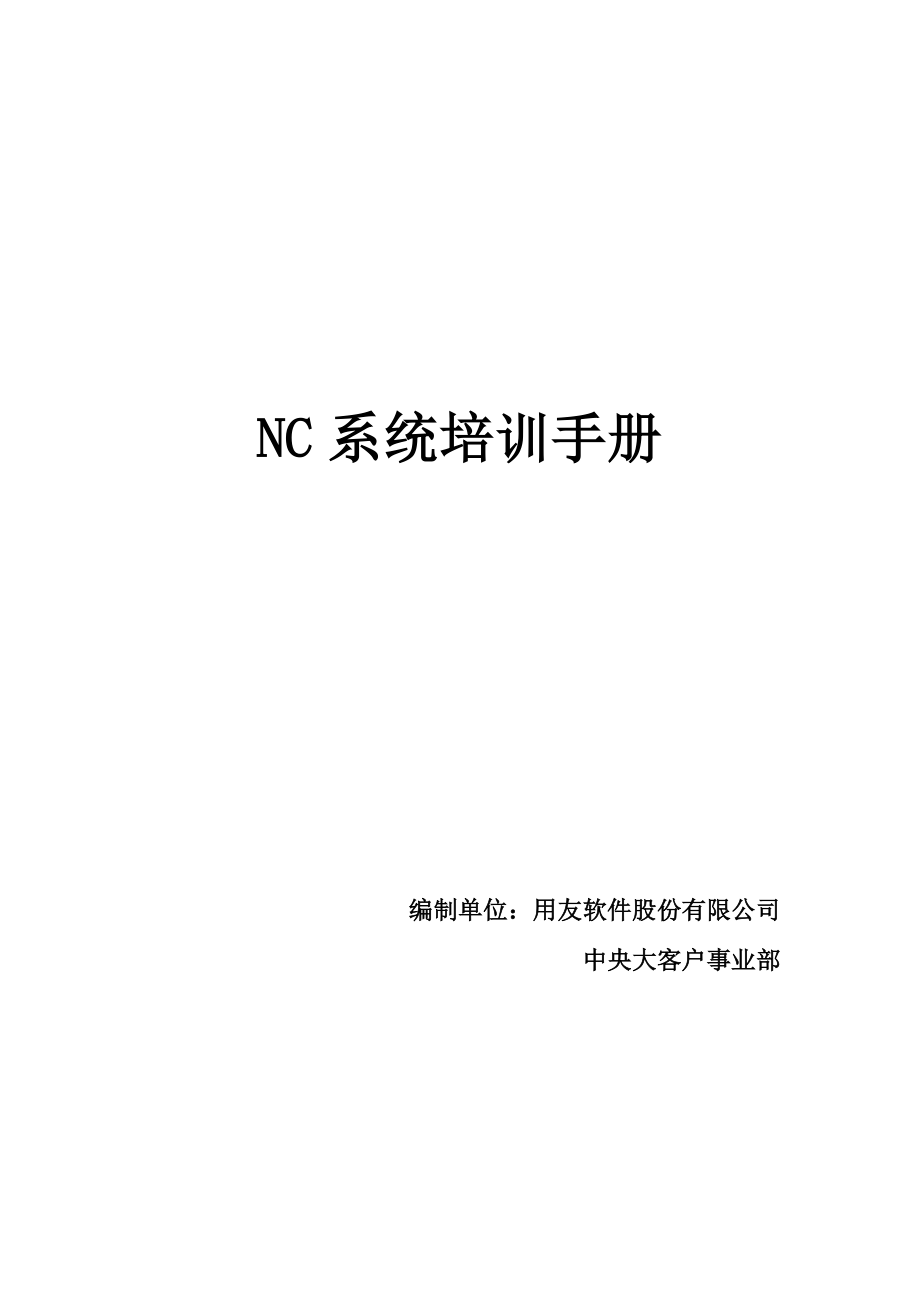 NC 系统培训手册

编制单位：用友软件股份有限公司

中央大客户事业部